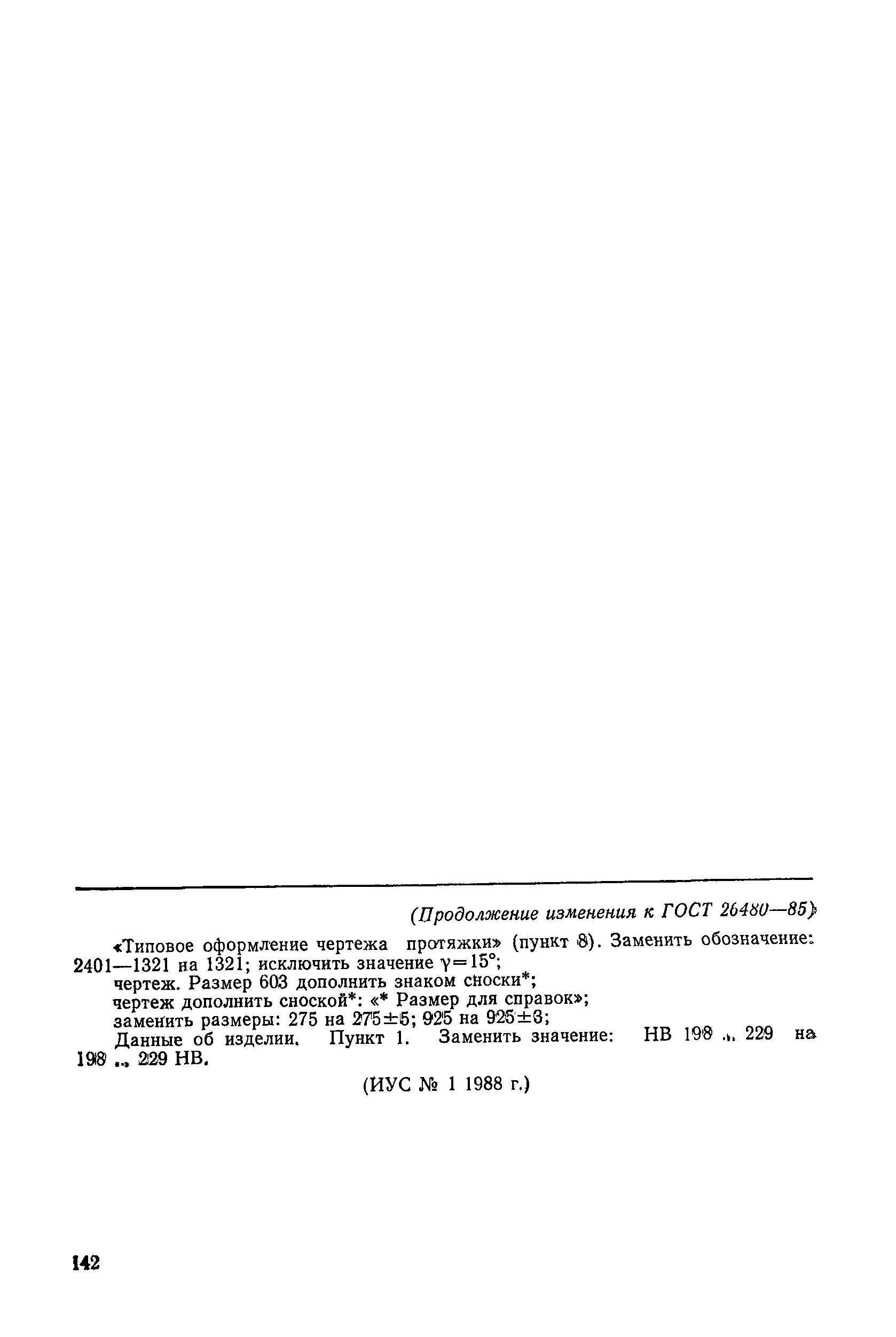 (Продолжение изменения к ГОСТ 26480—85)

«Типовое оформление чертежа протяжки» (пункт 8). Заменить обозначение: 2401—1321 на 1321; исключить значение $\gamma=15°$;

чертеж. Размер 603 дополнить знаком сноски*;

чертеж дополнить сноской*: «* Размер для справок»;

заменить размеры: 275 на $275\pm5$; 925 на $925\pm3$;

Данные об изделии. Пункт 1. Заменить значение: НВ 198 ... 229 на 198 ... 229 НВ.

(ИУС № 1 1988 г.)

142